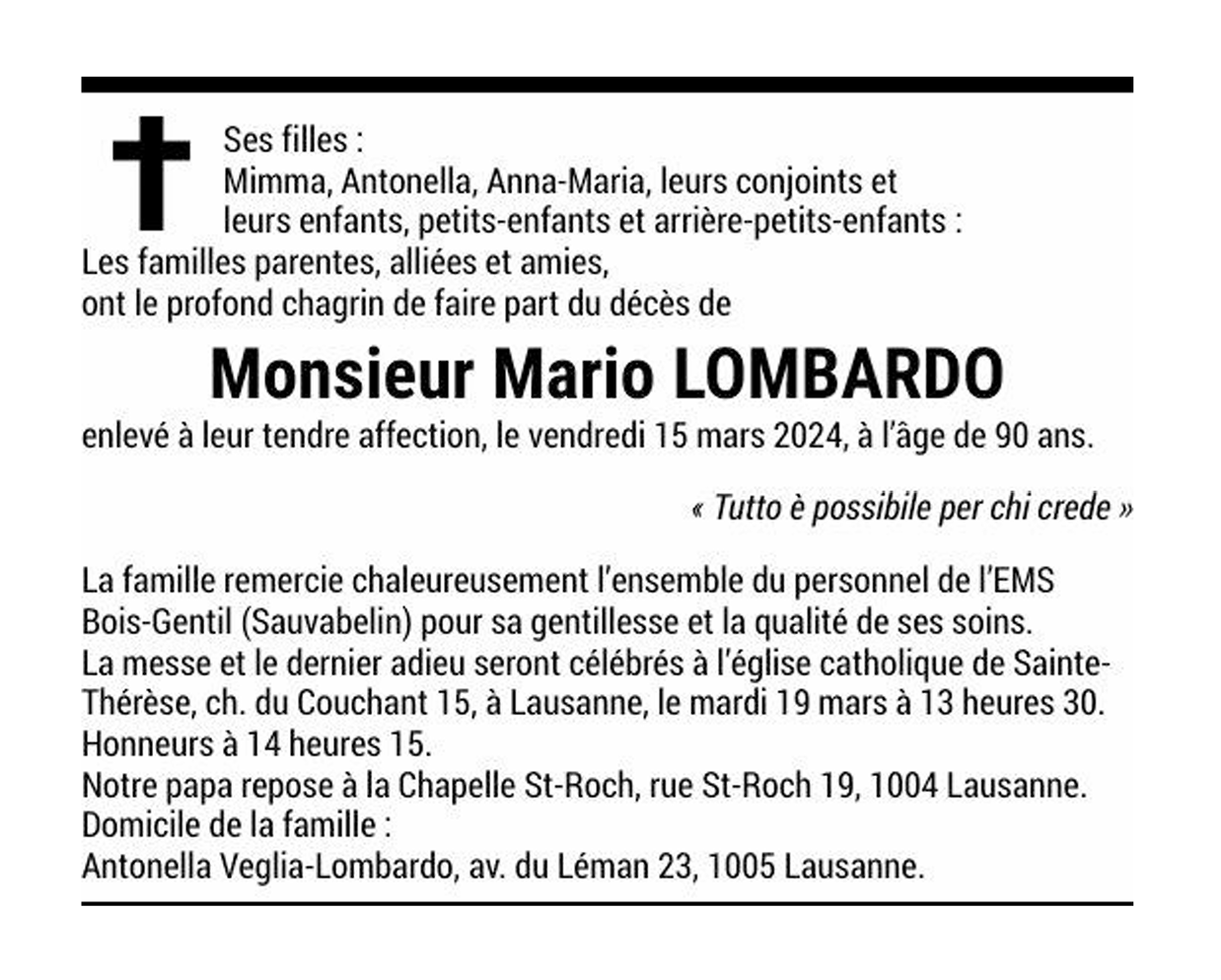 Ses filles :
Mimma, Antonella, Anna-Maria, leurs conjoints et leurs enfants, petits-enfants et arrière-petits-enfants :
Les familles parentes, alliées et amies,
ont le profond chagrin de faire part du décès de

Monsieur Mario LOMBARDO

enlevé à leur tendre affection, le vendredi 15 mars 2024, à l'âge de 90 ans.

« Tutto è possibile per chi crede »

La famille remercie chaleureusement l'ensemble du personnel de l'EMS Bois-Gentil (Sauvabelin) pour sa gentillesse et la qualité de ses soins.
La messe et le dernier adieu seront célébrés à l'église catholique de Sainte-Thérèse, ch. du Couchant 15, à Lausanne, le mardi 19 mars à 13 heures 30.
Honneurs à 14 heures 15.
Notre papa repose à la Chapelle St-Roch, rue St-Roch 19, 1004 Lausanne.
Domicile de la famille :
Antonella Veglia-Lombardo, av. du Léman 23, 1005 Lausanne.